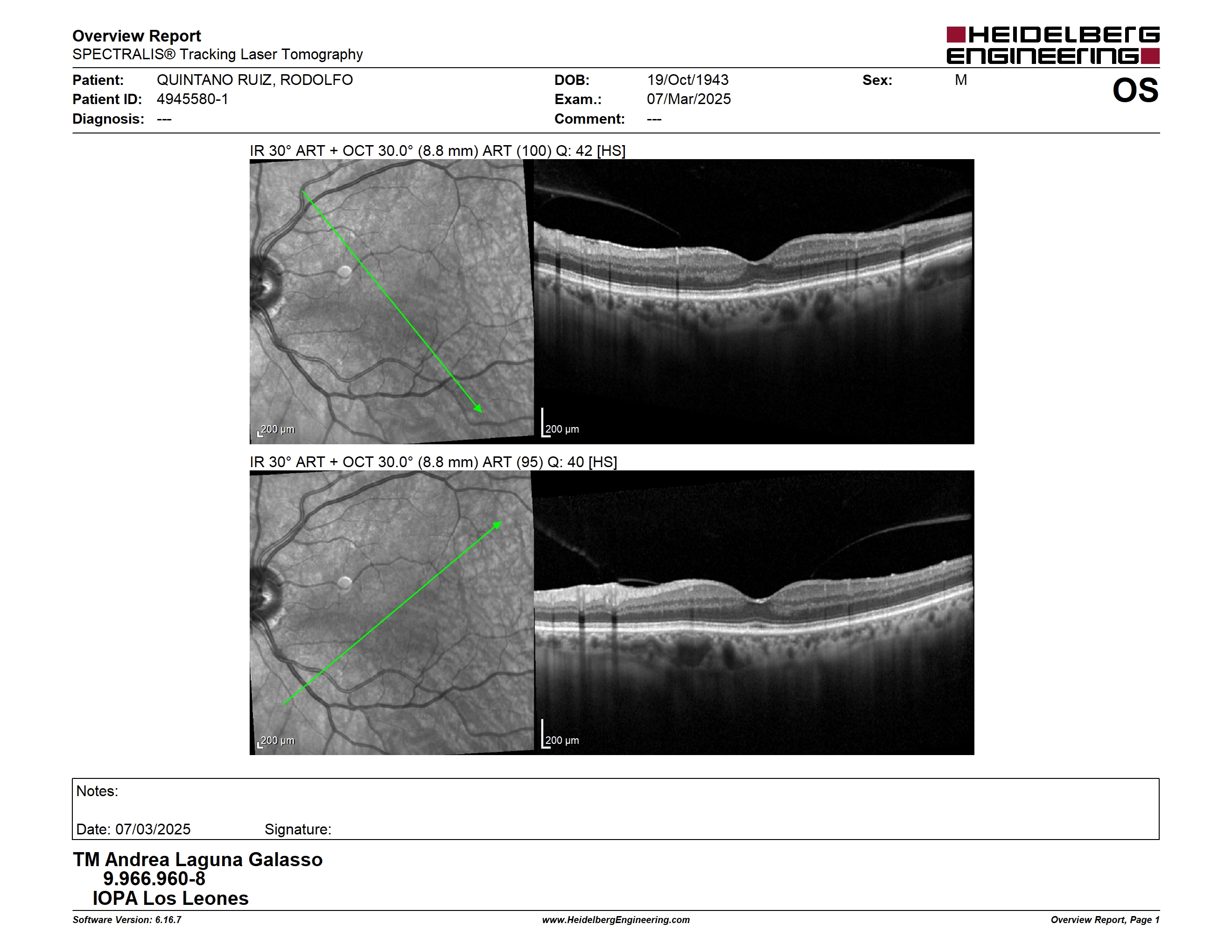 Overview Report
SPECTRALIS® Tracking Laser Tomography

HEIDELBERG ENGINEERING

Patient: QUINTANO RUIZ, RODOLFO
Patient ID: 4945580-1
Diagnosis: ---

DOB: 19/Oct/1943
Exam.: 07/Mar/2025
Comment: ---

Sex: M

OS

IR 30° ART + OCT 30.0° (8.8 mm) ART (100) Q: 42 [HS]

200 µm

200 µm

IR 30° ART + OCT 30.0° (8.8 mm) ART (95) Q: 40 [HS]

200 µm

200 µm

Notes:

Date: 07/03/2025 Signature:

TM Andrea Laguna Galasso
9.966.960-8
IOPA Los Leones

Software Version: 6.16.7 www.HeidelbergEngineering.com Overview Report, Page 1